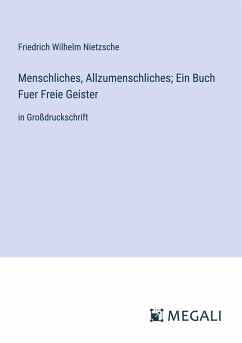 Friedrich Wilhelm Nietzsche

Menschliches, Allzumenschliches; Ein Buch Fuer Freie Geister

in Großdruckschrift

MEGALI